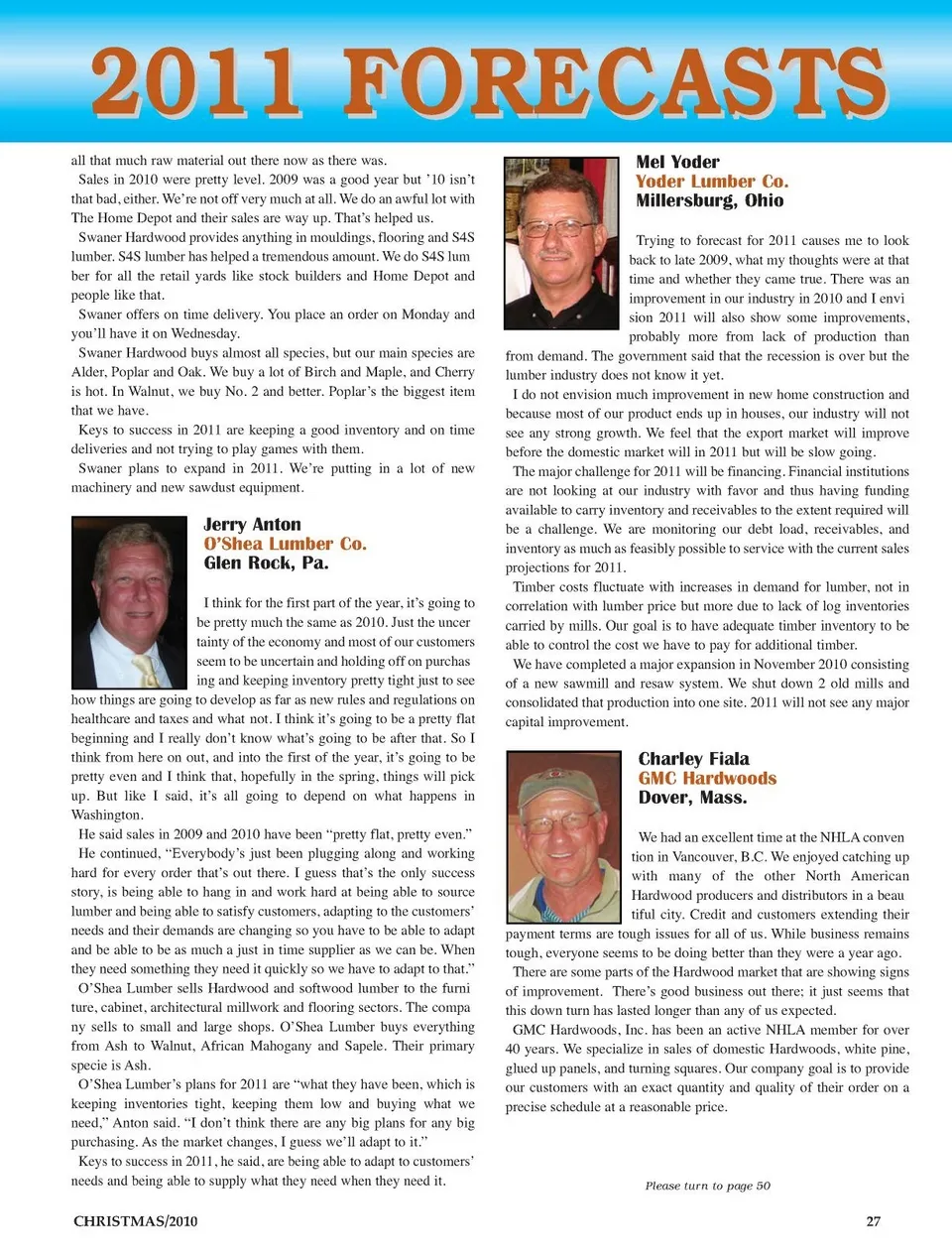 2011 FORECASTS

all that much raw material out there now as there was.

Sales in 2010 were pretty level. 2009 was a good year but '10 isn't that bad, either. We're not off very much at all. We do an awful lot with The Home Depot and their sales are way up. That's helped us.

Swaner Hardwood provides anything in mouldings, flooring and S4S lumber. S4S lumber has helped a tremendous amount. We do S4S lumber for all the retail yards like stock builders and Home Depot and people like that.

Swaner offers on time delivery. You place an order on Monday and you'll have it on Wednesday.

Swaner Hardwood buys almost all species, but our main species are Alder, Poplar and Oak. We buy a lot of Birch and Maple, and Cherry is hot. In Walnut, we buy No. 2 and better. Poplar's the biggest item that we have.

Keys to success in 2011 are keeping a good inventory and on time deliveries and not trying to play games with them.

Swaner plans to expand in 2011. We're putting in a lot of new machinery and new sawdust equipment.

Jerry Anton
O'Shea Lumber Co.
Glen Rock, Pa.

I think for the first part of the year, it's going to be pretty much the same as 2010. Just the uncertainty of the economy and most of our customers seem to be uncertain and holding off on purchasing and keeping inventory pretty tight just to see how things are going to develop as far as new rules and regulations on healthcare and taxes and what not. I think it's going to be a pretty flat beginning and I really don't know what's going to be after that. So I think from here on out, and into the first of the year, it's going to be pretty even and I think that, hopefully in the spring, things will pick up. But like I said, it's all going to depend on what happens in Washington.

He said sales in 2009 and 2010 have been "pretty flat, pretty even."

He continued, "Everybody's just been plugging along and working hard for every order that's out there. I guess that's the only success story, is being able to hang in and work hard at being able to source lumber and being able to satisfy customers, adapting to the customers' needs and their demands are changing so you have to be able to adapt and be able to be as much a just in time supplier as we can be. When they need something they need it quickly so we have to adapt to that."

O'Shea Lumber sells Hardwood and softwood lumber to the furniture, cabinet, architectural millwork and flooring sectors. The company sells to small and large shops. O'Shea Lumber buys everything from Ash to Walnut, African Mahogany and Sapele. Their primary specie is Ash.

O'Shea Lumber's plans for 2011 are "what they have been, which is keeping inventories tight, keeping them low and buying what we need," Anton said. "I don't think there are any big plans for any big purchasing. As the market changes, I guess we'll adapt to it."

Keys to success in 2011, he said, are being able to adapt to customers' needs and being able to supply what they need when they need it.

Mel Yoder
Yoder Lumber Co.
Millersburg, Ohio

Trying to forecast for 2011 causes me to look back to late 2009, what my thoughts were at that time and whether they came true. There was an improvement in our industry in 2010 and I envision 2011 will also show some improvements, probably more from lack of production than from demand. The government said that the recession is over but the lumber industry does not know it yet.

I do not envision much improvement in new home construction and because most of our product ends up in houses, our industry will not see any strong growth. We feel that the export market will improve before the domestic market will in 2011 but will be slow going.

The major challenge for 2011 will be financing. Financial institutions are not looking at our industry with favor and thus having funding available to carry inventory and receivables to the extent required will be a challenge. We are monitoring our debt load, receivables, and inventory as much as feasibly possible to service with the current sales projections for 2011.

Timber costs fluctuate with increases in demand for lumber, not in correlation with lumber price but more due to lack of log inventories carried by mills. Our goal is to have adequate timber inventory to be able to control the cost we have to pay for additional timber.

We have completed a major expansion in November 2010 consisting of a new sawmill and resaw system. We shut down 2 old mills and consolidated that production into one site. 2011 will not see any major capital improvement.

Charley Fiala
GMC Hardwoods
Dover, Mass.

We had an excellent time at the NHLA convention in Vancouver, B.C. We enjoyed catching up with many of the other North American Hardwood producers and distributors in a beautiful city. Credit and customers extending their payment terms are tough issues for all of us. While business remains tough, everyone seems to be doing better than they were a year ago.

There are some parts of the Hardwood market that are showing signs of improvement. There's good business out there; it just seems that this down turn has lasted longer than any of us expected.

GMC Hardwoods, Inc. has been an active NHLA member for over 40 years. We specialize in sales of domestic Hardwoods, white pine, glued up panels, and turning squares. Our company goal is to provide our customers with an exact quantity and quality of their order on a precise schedule at a reasonable price.

Please turn to page 50

CHRISTMAS/2010

27